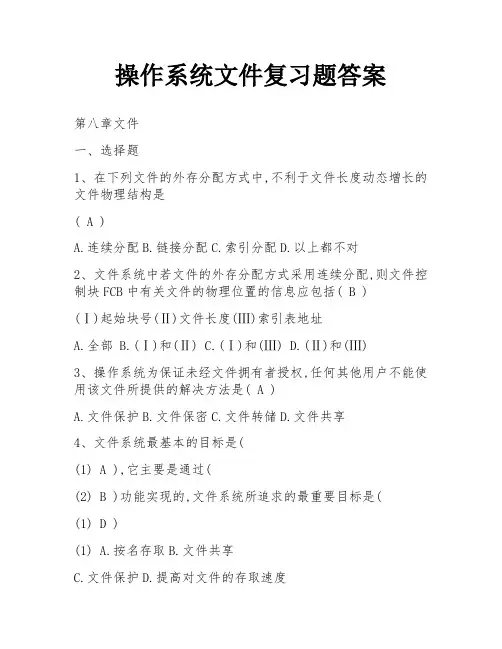 操作系统文件复习题答案

第八章文件

一、选择题

1、在下列文件的外存分配方式中,不利于文件长度动态增长的文件物理结构是

( A )

A.连续分配B.链接分配C.索引分配D.以上都不对

2、文件系统中若文件的外存分配方式采用连续分配,则文件控制块FCB中有关文件的物理位置的信息应包括( B )

(Ⅰ)起始块号(Ⅱ)文件长度(Ⅲ)索引表地址

A.全部 B.(Ⅰ)和(Ⅱ) C.(Ⅰ)和(Ⅲ) D.(Ⅱ)和(Ⅲ)

3、操作系统为保证未经文件拥有者授权,任何其他用户不能使用该文件所提供的解决方法是( A )

A.文件保护B.文件保密C.文件转储D.文件共享

4、文件系统最基本的目标是(

(1) A ),它主要是通过(

(2) B )功能实现的,文件系统所追求的最重要目标是(

(1) D )

(1) A.按名存取B.文件共享

C.文件保护D.提高对文件的存取速度